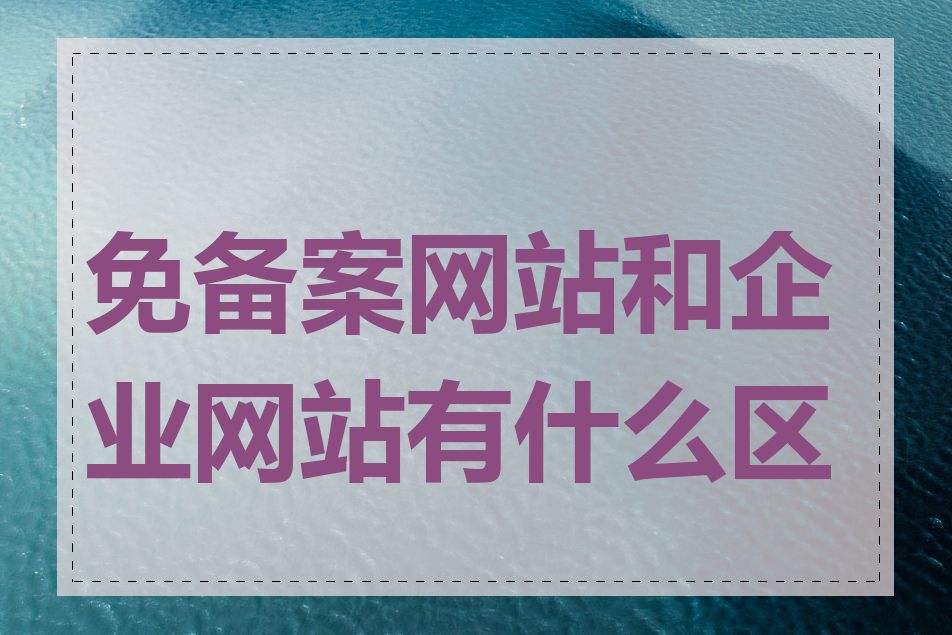 免备案网站和企业网站有什么区